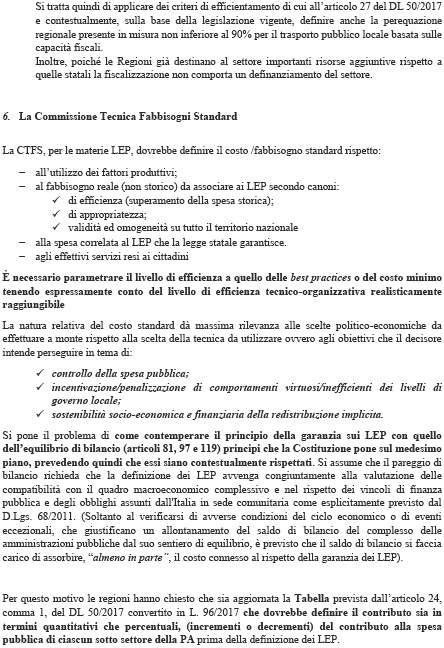 Si tratta quindi di applicare dei criteri di efficientamento di cui all'articolo 27 del DL 50/2017 e contestualmente, sulla base della legislazione vigente, definire anche la perequazione regionale presente in misura non inferiore al 90% per il trasporto pubblico locale basata sulle capacità fiscali.
Inoltre, poiché le Regioni già destinano al settore importanti risorse aggiuntive rispetto a quelle statali la fiscalizzazione non comporta un definanziamento del settore.

6. La Commissione Tecnica Fabbisogni Standard

La CTFS, per le materie LEP, dovrebbe definire il costo /fabbisogno standard rispetto:

– all'utilizzo dei fattori produttivi;
– al fabbisogno reale (non storico) da associare ai LEP secondo canoni:
✓ di efficienza (superamento della spesa storica);
✓ di appropriatezza;
✓ validità ed omogeneità su tutto il territorio nazionale
– alla spesa correlata al LEP che la legge statale garantisce.
– agli effettivi servizi resi ai cittadini

È necessario parametrare il livello di efficienza a quello delle best practices o del costo minimo tenendo espressamente conto del livello di efficienza tecnico-organizzativa realisticamente raggiungibile

La natura relativa del costo standard dà massima rilevanza alle scelte politico-economiche da effettuare a monte rispetto alla scelta della tecnica da utilizzare ovvero agli obiettivi che il decisore intende perseguire in tema di:

✓ controllo della spesa pubblica;
✓ incentivazione/penalizzazione di comportamenti virtuosi/inefficienti dei livelli di governo locale;
✓ sostenibilità socio-economica e finanziaria della redistribuzione implicita.

Si pone il problema di come contemperare il principio della garanzia sui LEP con quello dell'equilibrio di bilancio (articoli 81, 97 e 119) principi che la Costituzione pone sul medesimo piano, prevedendo quindi che essi siano contestualmente rispettati. Si assume che il pareggio di bilancio richieda che la definizione dei LEP avvenga congiuntamente alla valutazione delle compatibilità con il quadro macroeconomico complessivo e nel rispetto dei vincoli di finanza pubblica e degli obblighi assunti dall'Italia in sede comunitaria come esplicitamente previsto dal D.Lgs. 68/2011. (Soltanto al verificarsi di avverse condizioni del ciclo economico o di eventi eccezionali, che giustificano un allontanamento del saldo di bilancio del complesso delle amministrazioni pubbliche dal suo sentiero di equilibrio, è previsto che il saldo di bilancio si faccia carico di assorbire, "almeno in parte", il costo connesso al rispetto della garanzia dei LEP).

Per questo motivo le regioni hanno chiesto che sia aggiornata la Tabella prevista dall'articolo 24, comma 1, del DL 50/2017 convertito in L. 96/2017 che dovrebbe definire il contributo sia in termini quantitativi che percentuali, (incrementi o decrementi) del contributo alla spesa pubblica di ciascun sotto settore della PA prima della definizione dei LEP.